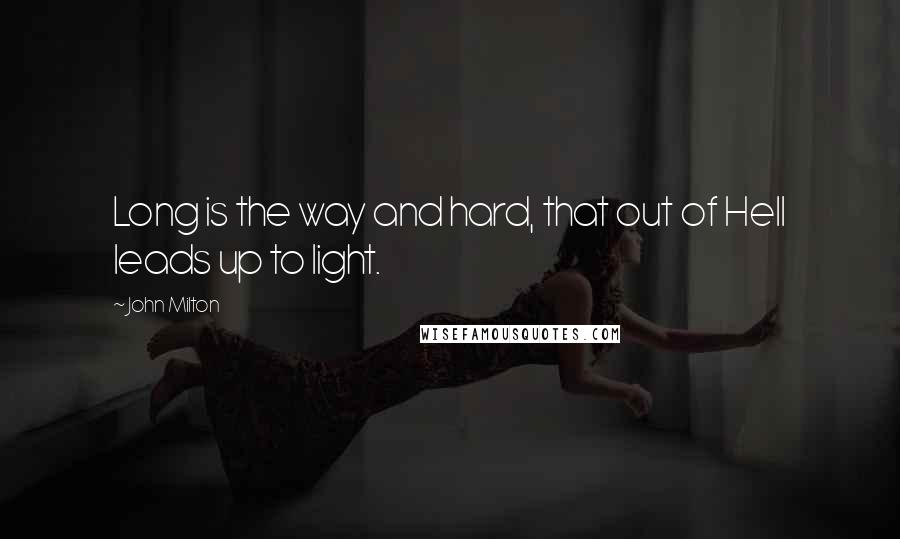 Long is the way and hard, that out of Hell leads up to light.

~John Milton

WISEFAMOUSQUOTES.COM